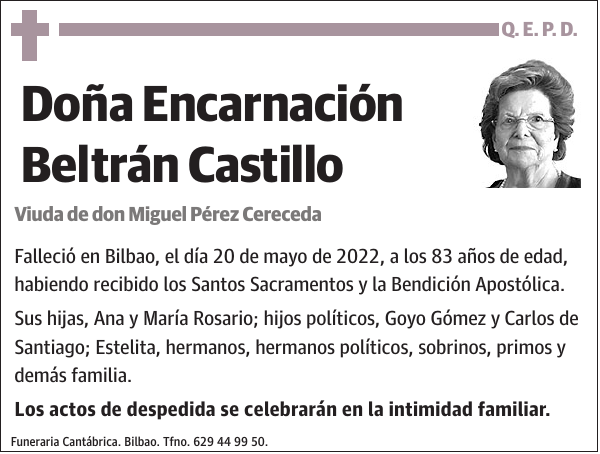 Q. E. P. D.

Doña Encarnación Beltrán Castillo

Viuda de don Miguel Pérez Cereceda

Falleció en Bilbao, el día 20 de mayo de 2022, a los 83 años de edad, habiendo recibido los Santos Sacramentos y la Bendición Apostólica.

Sus hijas, Ana y María Rosario; hijos políticos, Goyo Gómez y Carlos de Santiago; Estelita, hermanos, hermanos políticos, sobrinos, primos y demás familia.

Los actos de despedida se celebrarán en la intimidad familiar.

Funeraria Cantábrica. Bilbao. Tfno. 629 44 99 50.